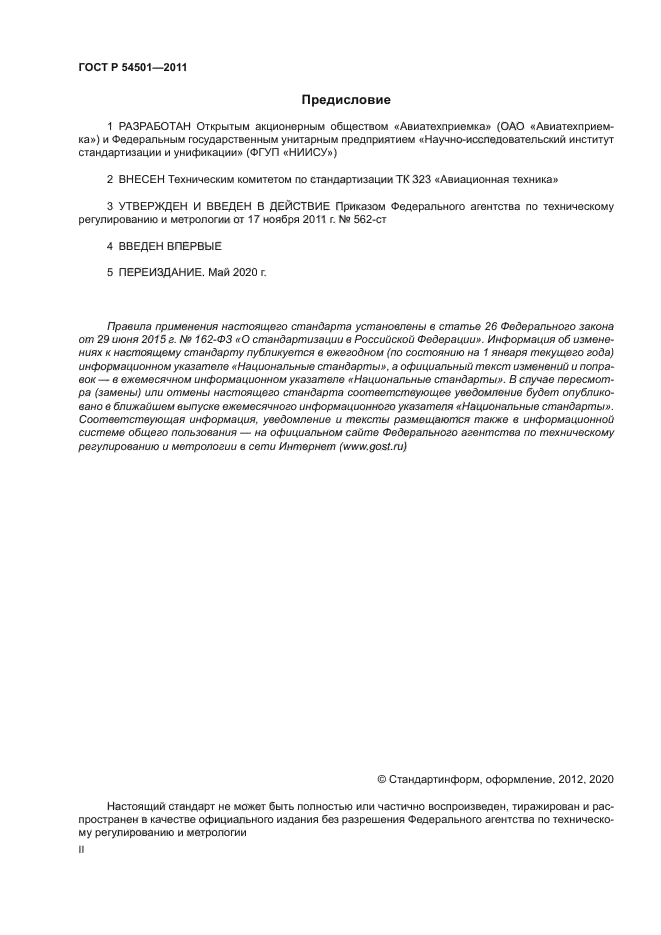 ГОСТ Р 54501—2011

Предисловие

1 РАЗРАБОТАН Открытым акционерным обществом «Авиатехприемка» (ОАО «Авиатехприемка») и Федеральным государственным унитарным предприятием «Научно-исследовательский институт стандартизации и унификации» (ФГУП «НИИСУ»)

2 ВНЕСЕН Техническим комитетом по стандартизации ТК 323 «Авиационная техника»

3 УТВЕРЖДЕН И ВВЕДЕН В ДЕЙСТВИЕ Приказом Федерального агентства по техническому регулированию и метрологии от 17 ноября 2011 г. № 562-ст

4 ВВЕДЕН ВПЕРВЫЕ

5 ПЕРЕИЗДАНИЕ. Май 2020 г.

Правила применения настоящего стандарта установлены в статье 26 Федерального закона от 29 июня 2015 г. № 162-ФЗ «О стандартизации в Российской Федерации». Информация об изменениях к настоящему стандарту публикуется в ежегодном (по состоянию на 1 января текущего года) информационном указателе «Национальные стандарты», а официальный текст изменений и поправок — в ежемесячном информационном указателе «Национальные стандарты». В случае пересмотра (замены) или отмены настоящего стандарта соответствующее уведомление будет опубликовано в ближайшем выпуске ежемесячного информационного указателя «Национальные стандарты». Соответствующая информация, уведомление и тексты размещаются также в информационной системе общего пользования — на официальном сайте Федерального агентства по техническому регулированию и метрологии в сети Интернет (www.gost.ru)

© Стандартинформ, оформление, 2012, 2020

Настоящий стандарт не может быть полностью или частично воспроизведен, тиражирован и распространен в качестве официального издания без разрешения Федерального агентства по техническому регулированию и метрологии

II